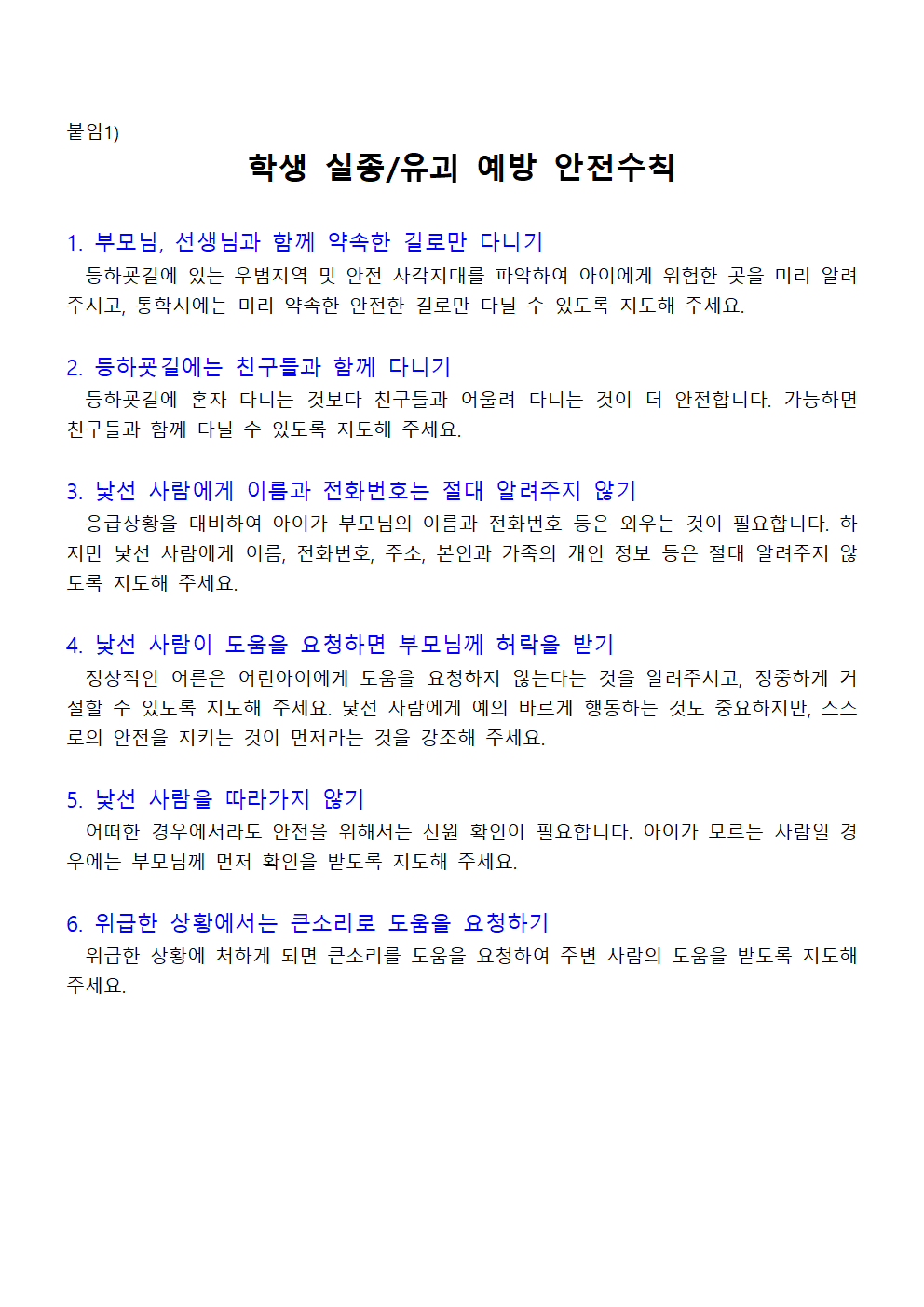 붙임1)

학생 실종/유괴 예방 안전수칙

1. 부모님, 선생님과 함께 약속한 길로만 다니기

등하굣길에 있는 우범지역 및 안전 사각지대를 파악하여 아이에게 위험한 곳을 미리 알려주시고, 통학시에는 미리 약속한 안전한 길로만 다닐 수 있도록 지도해 주세요.

2. 등하굣길에는 친구들과 함께 다니기

등하굣길에 혼자 다니는 것보다 친구들과 어울려 다니는 것이 더 안전합니다. 가능하면 친구들과 함께 다닐 수 있도록 지도해 주세요.

3. 낯선 사람에게 이름과 전화번호는 절대 알려주지 않기

응급상황을 대비하여 아이가 부모님의 이름과 전화번호 등은 외우는 것이 필요합니다. 하지만 낯선 사람에게 이름, 전화번호, 주소, 본인과 가족의 개인 정보 등은 절대 알려주지 않도록 지도해 주세요.

4. 낯선 사람이 도움을 요청하면 부모님께 허락을 받기

정상적인 어른은 어린아이에게 도움을 요청하지 않는다는 것을 알려주시고, 정중하게 거절할 수 있도록 지도해 주세요. 낯선 사람에게 예의 바르게 행동하는 것도 중요하지만, 스스로의 안전을 지키는 것이 먼저라는 것을 강조해 주세요.

5. 낯선 사람을 따라가지 않기

어떠한 경우에서라도 안전을 위해서는 신원 확인이 필요합니다. 아이가 모르는 사람일 경우에는 부모님께 먼저 확인을 받도록 지도해 주세요.

6. 위급한 상황에서는 큰소리로 도움을 요청하기

위급한 상황에 처하게 되면 큰소리를 도움을 요청하여 주변 사람의 도움을 받도록 지도해 주세요.